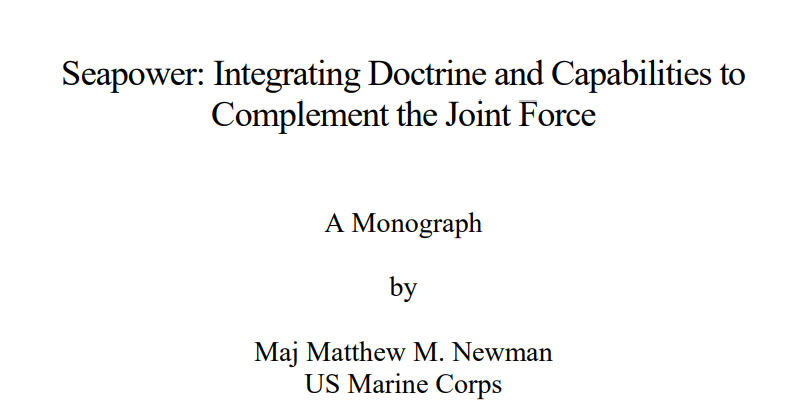 Seapower: Integrating Doctrine and Capabilities to Complement the Joint Force

A Monograph

by

Maj Matthew M. Newman
US Marine Corps